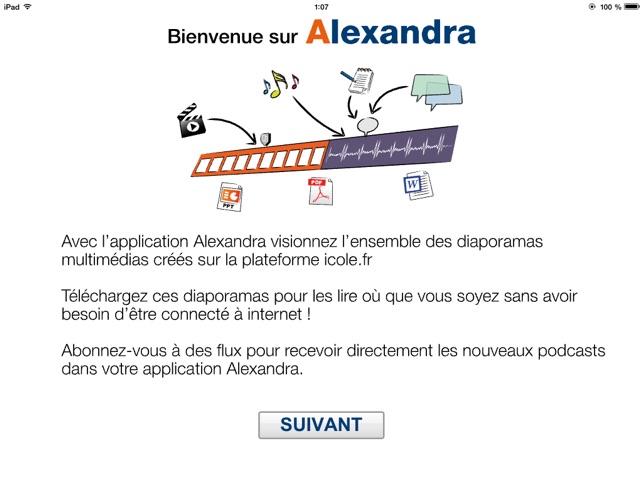 iPad
1:07
100 %

Bienvenue sur Alexandra

PPT
PDF
W

Avec l'application Alexandra visionnez l'ensemble des diaporamas multimédias créés sur la plateforme icole.fr

Téléchargez ces diaporamas pour les lire où que vous soyez sans avoir besoin d'être connecté à internet !

Abonnez-vous à des flux pour recevoir directement les nouveaux podcasts dans votre application Alexandra.

SUIVANT